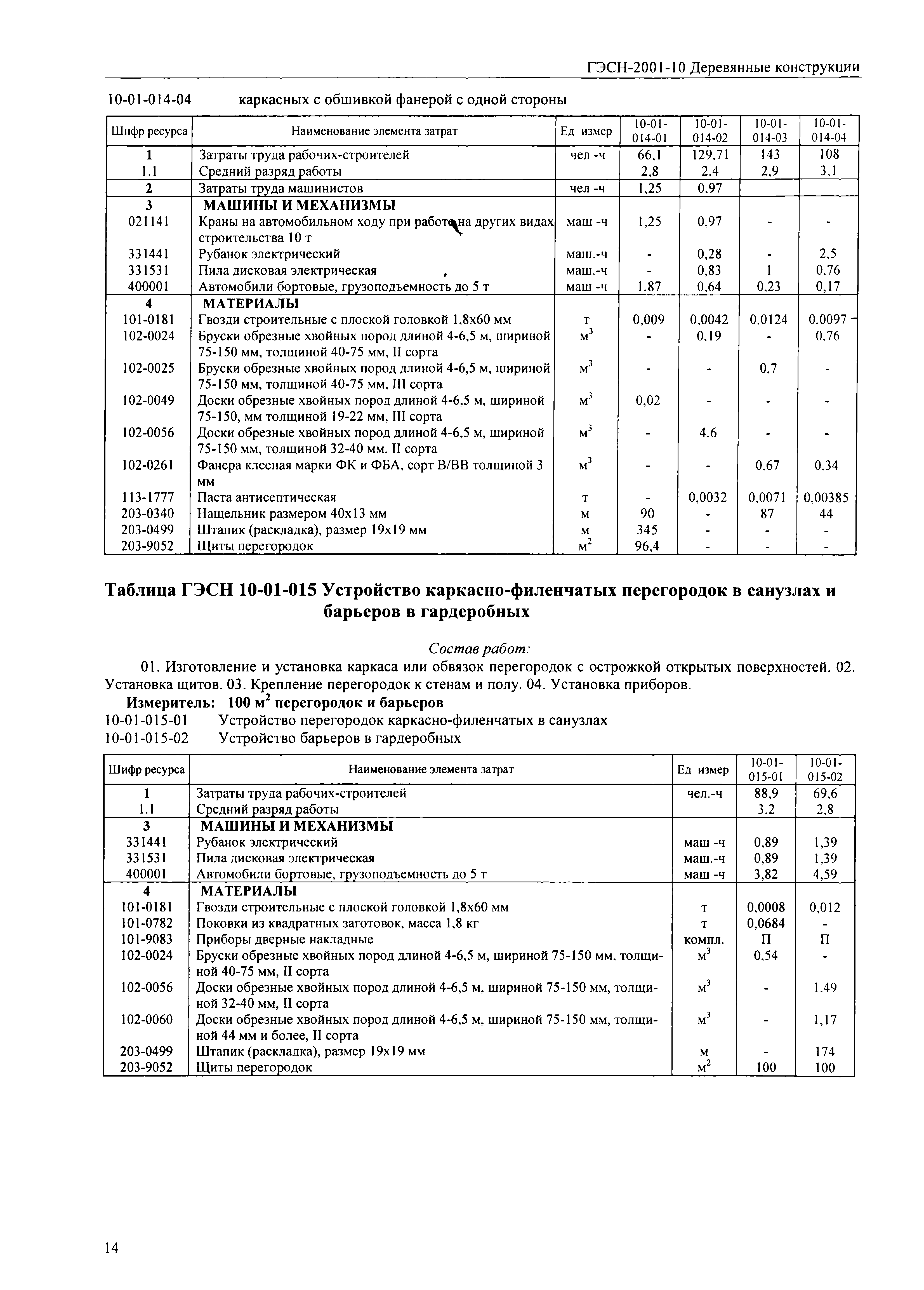 ГЭСН-2001-10 Деревянные конструкции

10-01-014-04 каркасных с обшивкой фанерой с одной стороны

| Шифр ресурса | Наименование элемента затрат | Ед измер | 10-01-014-01 | 10-01-014-02 | 10-01-014-03 | 10-01-014-04 |
|---|---|---|---|---|---|---|
| 1 | Затраты труда рабочих-строителей | чел -ч | 66,1 | 129,71 | 143 | 108 |
| 1.1 | Средний разряд работы | | 2,8 | 2,4 | 2,9 | 3,1 |
| 2 | Затраты труда машинистов | чел -ч | 1,25 | 0,97 | | |
| 3 | МАШИНЫ И МЕХАНИЗМЫ | | | | | |
| 021141 | Краны на автомобильном ходу при работе на других видах строительства 10 т | маш -ч | 1,25 | 0,97 | - | - |
| 331441 | Рубанок электрический | маш.-ч | - | 0,28 | - | 2,5 |
| 331531 | Пила дисковая электрическая | маш.-ч | - | 0,83 | 1 | 0,76 |
| 400001 | Автомобили бортовые, грузоподъемность до 5 т | маш -ч | 1,87 | 0,64 | 0,23 | 0,17 |
| 4 | МАТЕРИАЛЫ | | | | | |
| 101-0181 | Гвозди строительные с плоской головкой 1,8х60 мм | т | 0,009 | 0,0042 | 0,0124 | 0,0097 |
| 102-0024 | Бруски обрезные хвойных пород длиной 4-6,5 м, шириной 75-150 мм, толщиной 40-75 мм, II сорта | $м^3$ | - | 0,19 | - | 0,76 |
| 102-0025 | Бруски обрезные хвойных пород длиной 4-6,5 м, шириной 75-150 мм, толщиной 40-75 мм, III сорта | $м^3$ | - | - | 0,7 | - |
| 102-0049 | Доски обрезные хвойных пород длиной 4-6,5 м, шириной 75-150, мм толщиной 19-22 мм, III сорта | $м^3$ | 0,02 | - | - | - |
| 102-0056 | Доски обрезные хвойных пород длиной 4-6,5 м, шириной 75-150 мм, толщиной 32-40 мм, II сорта | $м^3$ | - | 4,6 | - | - |
| 102-0261 | Фанера клееная марки ФК и ФБА, сорт В/ВВ толщиной 3 мм | $м^3$ | - | - | 0,67 | 0,34 |
| 113-1777 | Паста антисептическая | т | - | 0,0032 | 0,0071 | 0,00385 |
| 203-0340 | Нащельник размером 40х13 мм | м | 90 | - | 87 | 44 |
| 203-0499 | Штапик (раскладка), размер 19х19 мм | м | 345 | - | - | - |
| 203-9052 | Щиты перегородок | $м^2$ | 96,4 | - | - | - |

Таблица ГЭСН 10-01-015 Устройство каркасно-филенчатых перегородок в санузлах и барьеров в гардеробных

Состав работ:

01. Изготовление и установка каркаса или обвязок перегородок с острожкой открытых поверхностей. 02. Установка щитов. 03. Крепление перегородок к стенам и полу. 04. Установка приборов.

Измеритель: 100 $м^2$ перегородок и барьеров
10-01-015-01 Устройство перегородок каркасно-филенчатых в санузлах
10-01-015-02 Устройство барьеров в гардеробных

| Шифр ресурса | Наименование элемента затрат | Ед измер | 10-01-015-01 | 10-01-015-02 |
|---|---|---|---|---|
| 1 | Затраты труда рабочих-строителей | чел.-ч | 88,9 | 69,6 |
| 1.1 | Средний разряд работы | | 3,2 | 2,8 |
| 3 | МАШИНЫ И МЕХАНИЗМЫ | | | |
| 331441 | Рубанок электрический | маш -ч | 0,89 | 1,39 |
| 331531 | Пила дисковая электрическая | маш.-ч | 0,89 | 1,39 |
| 400001 | Автомобили бортовые, грузоподъемность до 5 т | маш -ч | 3,82 | 4,59 |
| 4 | МАТЕРИАЛЫ | | | |
| 101-0181 | Гвозди строительные с плоской головкой 1,8х60 мм | т | 0,0008 | 0,012 |
| 101-0782 | Поковки из квадратных заготовок, масса 1,8 кг | т | 0,0684 | - |
| 101-9083 | Приборы дверные накладные | компл. | П | П |
| 102-0024 | Бруски обрезные хвойных пород длиной 4-6,5 м, шириной 75-150 мм, толщиной 40-75 мм, II сорта | $м^3$ | 0,54 | - |
| 102-0056 | Доски обрезные хвойных пород длиной 4-6,5 м, шириной 75-150 мм, толщиной 32-40 мм, II сорта | $м^3$ | - | 1,49 |
| 102-0060 | Доски обрезные хвойных пород длиной 4-6,5 м, шириной 75-150 мм, толщиной 44 мм и более, II сорта | $м^3$ | - | 1,17 |
| 203-0499 | Штапик (раскладка), размер 19х19 мм | м | - | 174 |
| 203-9052 | Щиты перегородок | $м^2$ | 100 | 100 |

14